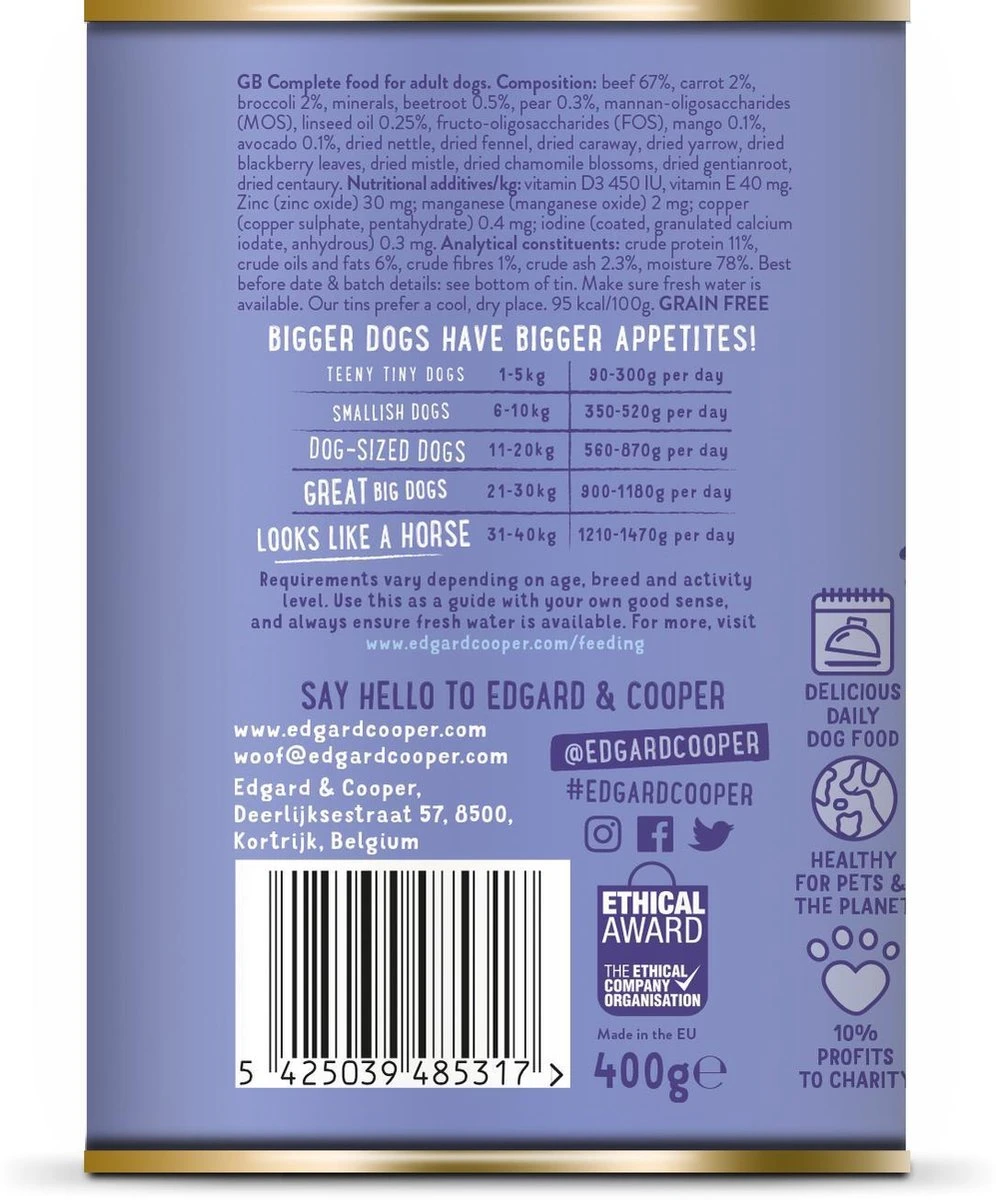 GB Complete food for adult dogs. Composition: beef 67%, carrot 2%, broccoli 2%, minerals, beetroot 0.5%, pear 0.3%, mannan-oligosaccharides (MOS), linseed oil 0.25%, fructo-oligosaccharides (FOS), mango 0.1%, avocado 0.1%, dried nettle, dried fennel, dried caraway, dried yarrow, dried blackberry leaves, dried mistle, dried chamomile blossoms, dried gentianroot, dried centaury. Nutritional additives/kg: vitamin D3 450 IU, vitamin E 40 mg. Zinc (zinc oxide) 30 mg; manganese (manganese oxide) 2 mg; copper (copper sulphate, pentahydrate) 0.4 mg; iodine (coated, granulated calcium iodate, anhydrous) 0.3 mg. Analytical constituents: crude protein 11%, crude oils and fats 6%, crude fibres 1%, crude ash 2.3%, moisture 78%. Best before date & batch details: see bottom of tin. Make sure fresh water is available. Our tins prefer a cool, dry place. 95 kcal/100g. GRAIN FREE

BIGGER DOGS HAVE BIGGER APPETITES!

| TEENY TINY DOGS | 1-5kg | 90-300g per day |
|---|---|---|
| SMALLISH DOGS | 6-10kg | 350-520g per day |
| DOG-SIZED DOGS | 11-20kg | 560-870g per day |
| GREAT BIG DOGS | 21-30kg | 900-1180g per day |
| LOOKS LIKE A HORSE | 31-40kg | 1210-1470g per day |

Requirements vary depending on age, breed and activity level. Use this as a guide with your own good sense, and always ensure fresh water is available. For more, visit www.edgardcooper.com/feeding

SAY HELLO TO EDGARD & COOPER

www.edgardcooper.com
woof@edgardcooper.com
Edgard & Cooper, Deerlijksestraat 57, 8500, Kortrijk, Belgium

@EDGARDCOOPER
#EDGARDCOOPER

ETHICAL AWARD
THE ETHICAL COMPANY ORGANISATION

Made in the EU
400g℮

5 425039 485317 >

DELICIOUS DAILY DOG FOOD

HEALTHY FOR PETS & THE PLANET

10% PROFITS TO CHARITY